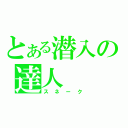 とある潜入の達人
スネーク